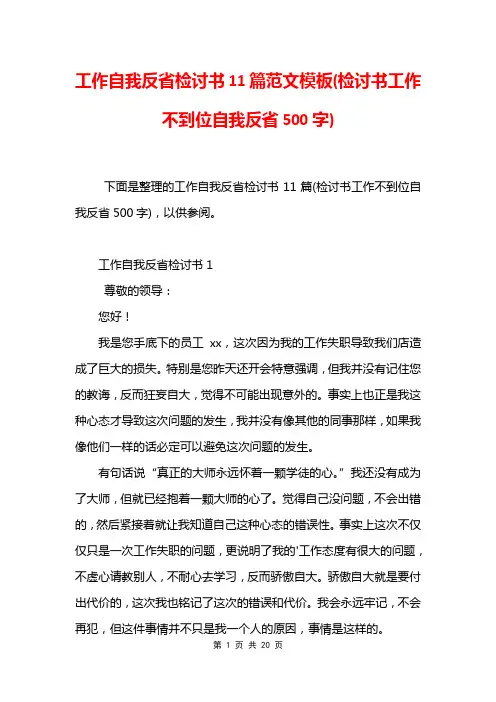 工作自我反省检讨书 11 篇范文模板(检讨书工作不到位自我反省 500 字)

下面是整理的工作自我反省检讨书 11 篇(检讨书工作不到位自我反省 500 字)，以供参阅。

工作自我反省检讨书 1

尊敬的领导：

您好！

我是您手底下的员工 xx，这次因为我的工作失职导致我们店造成了巨大的损失。特别是您昨天还开会特意强调，但我并没有记住您的教诲，反而狂妄自大，觉得不可能出现意外的。事实上也正是我这种心态才导致这次问题的发生，我并没有像其他的同事那样，如果我像他们一样的话必定可以避免这次问题的发生。

有句话说“真正的大师永远怀着一颗学徒的心。”我还没有成为了大师，但就已经抱着一颗大师的心了。觉得自己没问题，不会出错的，然后紧接着就让我知道自己这种心态的错误性。事实上这次不仅仅只是一次工作失职的问题，更说明了我的'工作态度有很大的问题，不虚心请教别人，不耐心去学习，反而骄傲自大。骄傲自大就是要付出代价的，这次我也铭记了这次的错误和代价。我会永远牢记，不会再犯，但这件事情并不只是我一个人的原因，事情是这样的。

第 1 页 共 20 页